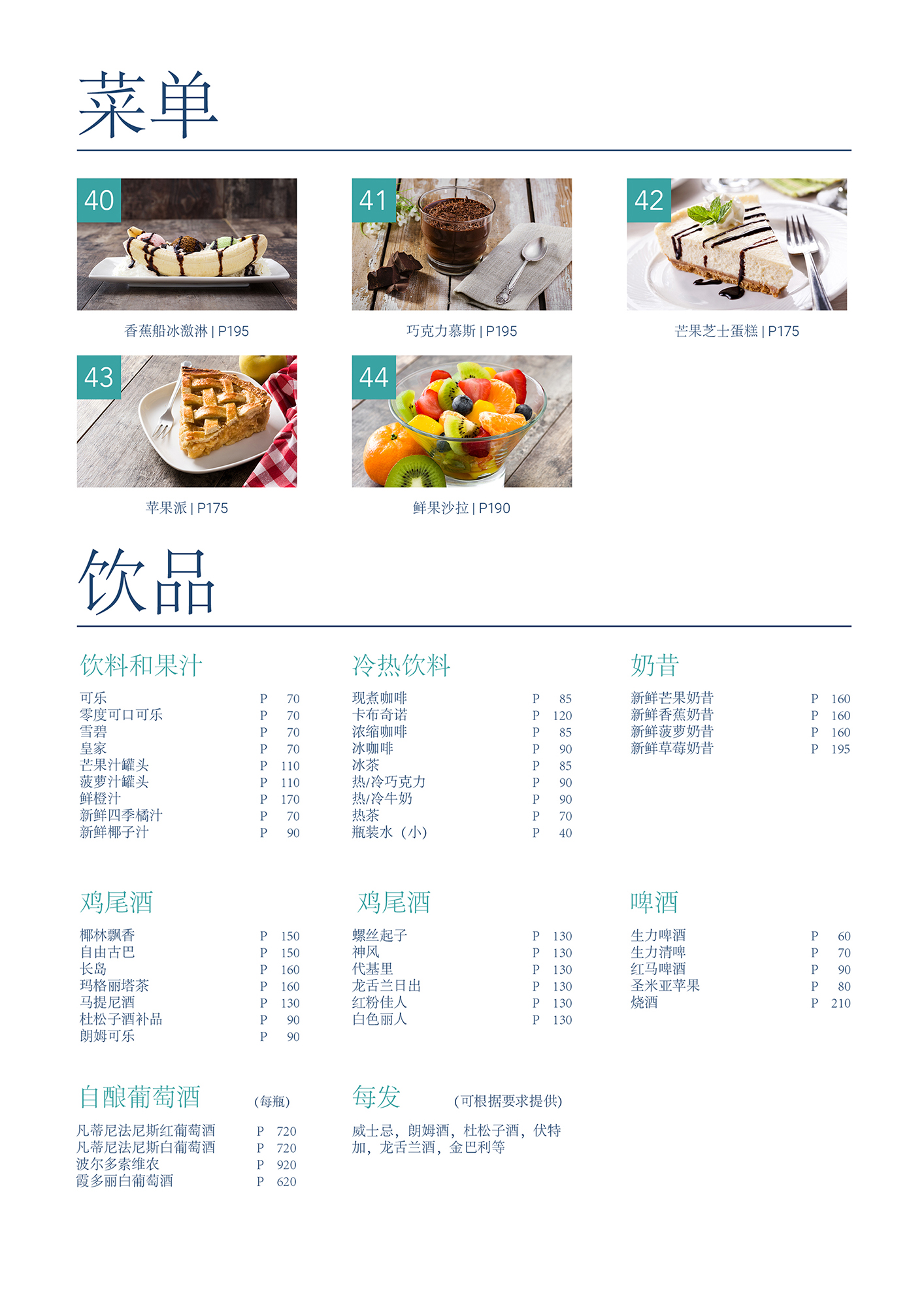 菜单

40

香蕉船冰激淋 | P195

41

巧克力慕斯 | P195

42

芒果芝士蛋糕 | P175

43

苹果派 | P175

44

鲜果沙拉 | P190

饮品

饮料和果汁

可乐 P 70
零度可口可乐 P 70
雪碧 P 70
皇家 P 70
芒果汁罐头 P 110
菠萝汁罐头 P 110
鲜橙汁 P 170
新鲜四季橘汁 P 70
新鲜椰子汁 P 90

冷热饮料

现煮咖啡 P 85
卡布奇诺 P 120
浓缩咖啡 P 85
冰咖啡 P 90
冰茶 P 85
热/冷巧克力 P 90
热/冷牛奶 P 90
热茶 P 70
瓶装水（小） P 40

奶昔

新鲜芒果奶昔 P 160
新鲜香蕉奶昔 P 160
新鲜菠萝奶昔 P 160
新鲜草莓奶昔 P 195

鸡尾酒

椰林飘香 P 150
自由古巴 P 150
长岛 P 160
玛格丽塔茶 P 160
马提尼酒 P 130
杜松子酒补品 P 90
朗姆可乐 P 90

鸡尾酒

螺丝起子 P 130
神风 P 130
代基里 P 130
龙舌兰日出 P 130
红粉佳人 P 130
白色丽人 P 130

啤酒

生力啤酒 P 60
生力清啤 P 70
红马啤酒 P 90
圣米亚苹果 P 80
烧酒 P 210

自酿葡萄酒 (每瓶)

凡蒂尼法尼斯红葡萄酒 P 720
凡蒂尼法尼斯白葡萄酒 P 720
波尔多索维农 P 920
霞多丽白葡萄酒 P 620

每发 (可根据要求提供)

威士忌，朗姆酒，杜松子酒，伏特加，龙舌兰酒，金巴利等